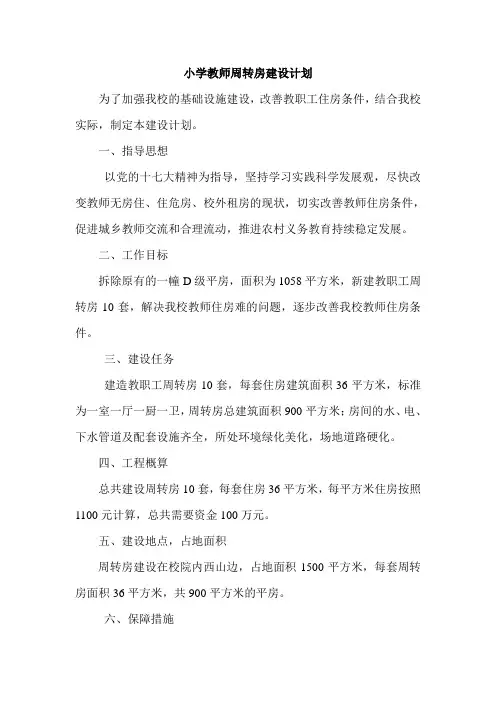 小学教师周转房建设计划

为了加强我校的基础设施建设，改善教职工住房条件，结合我校实际，制定本建设计划。

一、指导思想

以党的十七大精神为指导，坚持学习实践科学发展观，尽快改变教师无房住、住危房、校外租房的现状，切实改善教师住房条件，促进城乡教师交流和合理流动，推进农村义务教育持续稳定发展。

二、工作目标

拆除原有的一幢D级平房，面积为1058平方米，新建教职工周转房10套，解决我校教师住房难的问题，逐步改善我校教师住房条件。

三、建设任务

建造教职工周转房10套，每套住房建筑面积36平方米，标准为一室一厅一厨一卫，周转房总建筑面积900平方米；房间的水、电、下水管道及配套设施齐全，所处环境绿化美化，场地道路硬化。

四、工程概算

总共建设周转房10套，每套住房36平方米，每平方米住房按照1100元计算，总共需要资金100万元。

五、建设地点，占地面积

周转房建设在校院内西山边，占地面积1500平方米，每套周转房面积36平方米，共900平方米的平房。

六、保障措施